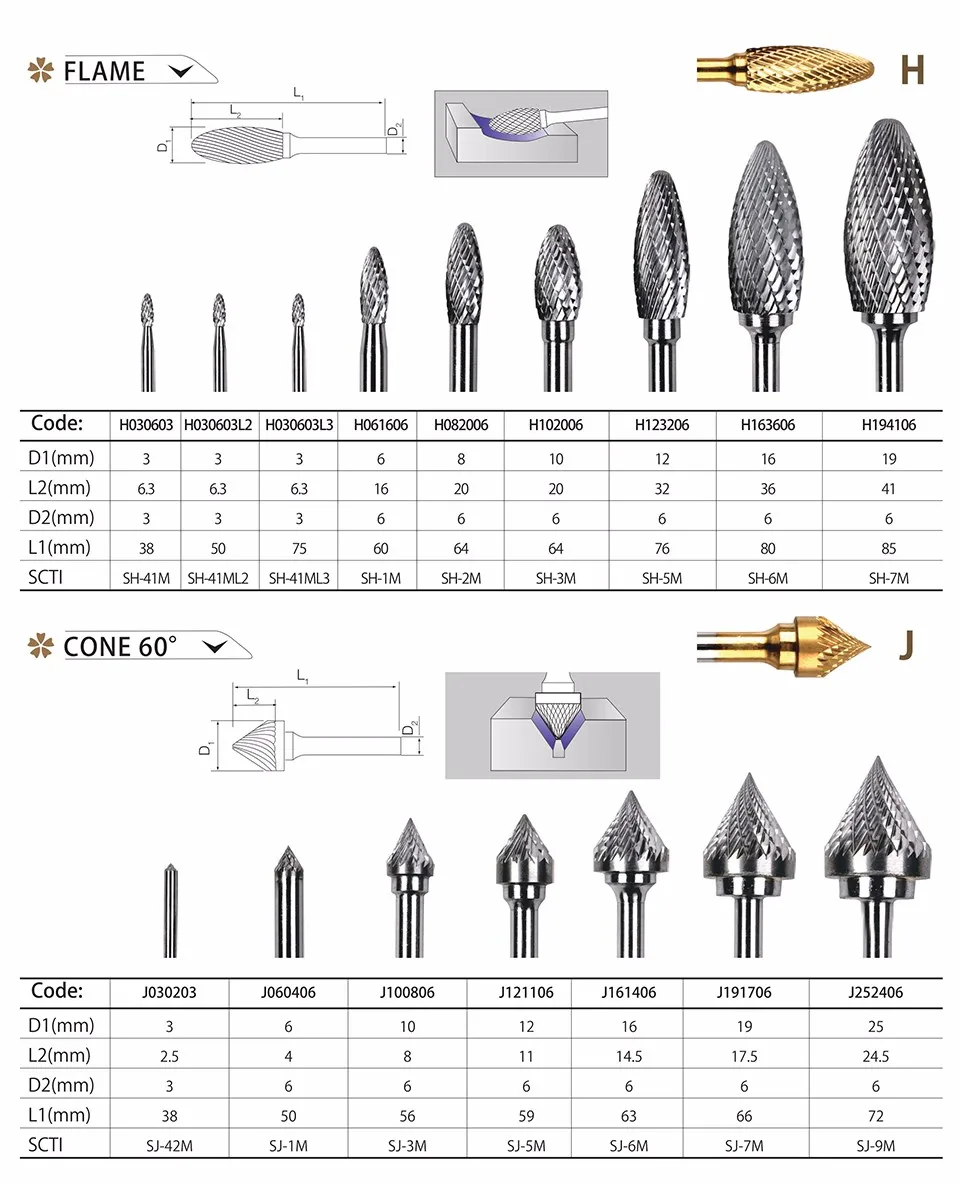 FLAME

H

$L_1$
$L_2$
$D_1$
$D_2$

| Code: | H030603 | H030603L2 | H030603L3 | H061606 | H082006 | H102006 | H123206 | H163606 | H194106 |
|---|---|---|---|---|---|---|---|---|---|
| D1(mm) | 3 | 3 | 3 | 6 | 8 | 10 | 12 | 16 | 19 |
| L2(mm) | 6.3 | 6.3 | 6.3 | 16 | 20 | 20 | 32 | 36 | 41 |
| D2(mm) | 3 | 3 | 3 | 6 | 6 | 6 | 6 | 6 | 6 |
| L1(mm) | 38 | 50 | 75 | 60 | 64 | 64 | 76 | 80 | 85 |
| SCTI | SH-41M | SH-41ML2 | SH-41ML3 | SH-1M | SH-2M | SH-3M | SH-5M | SH-6M | SH-7M |

CONE 60°

J

$L_1$
$L_2$
$D_1$
$D_2$

| Code: | J030203 | J060406 | J100806 | J121106 | J161406 | J191706 | J252406 |
|---|---|---|---|---|---|---|---|
| D1(mm) | 3 | 6 | 10 | 12 | 16 | 19 | 25 |
| L2(mm) | 2.5 | 4 | 8 | 11 | 14.5 | 17.5 | 24.5 |
| D2(mm) | 3 | 6 | 6 | 6 | 6 | 6 | 6 |
| L1(mm) | 38 | 50 | 56 | 59 | 63 | 66 | 72 |
| SCTI | SJ-42M | SJ-1M | SJ-3M | SJ-5M | SJ-6M | SJ-7M | SJ-9M |